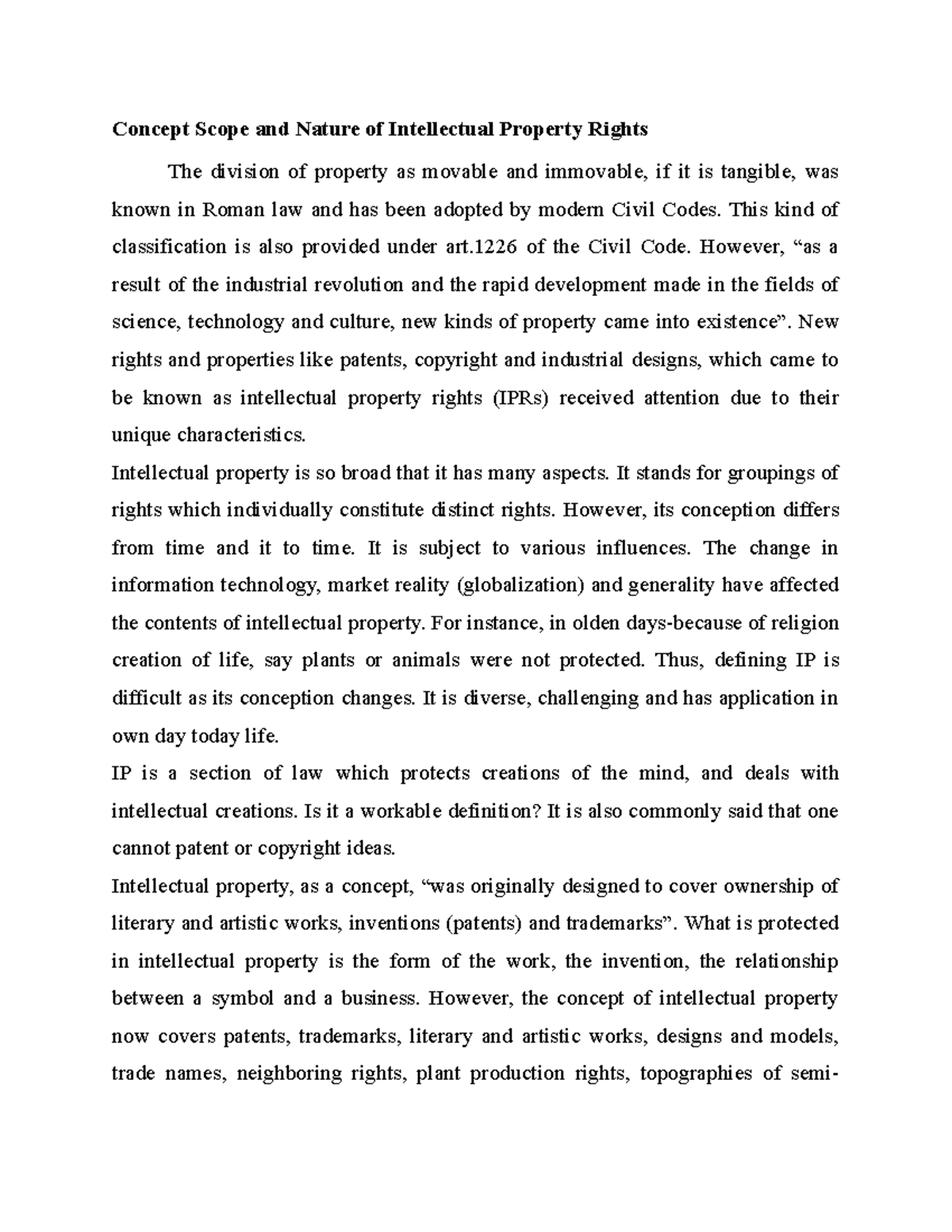 Concept Scope and Nature of Intellectual Property Rights

The division of property as movable and immovable, if it is tangible, was known in Roman law and has been adopted by modern Civil Codes. This kind of classification is also provided under art.1226 of the Civil Code. However, “as a result of the industrial revolution and the rapid development made in the fields of science, technology and culture, new kinds of property came into existence”. New rights and properties like patents, copyright and industrial designs, which came to be known as intellectual property rights (IPRs) received attention due to their unique characteristics.

Intellectual property is so broad that it has many aspects. It stands for groupings of rights which individually constitute distinct rights. However, its conception differs from time and it to time. It is subject to various influences. The change in information technology, market reality (globalization) and generality have affected the contents of intellectual property. For instance, in olden days-because of religion creation of life, say plants or animals were not protected. Thus, defining IP is difficult as its conception changes. It is diverse, challenging and has application in own day today life.

IP is a section of law which protects creations of the mind, and deals with intellectual creations. Is it a workable definition? It is also commonly said that one cannot patent or copyright ideas.

Intellectual property, as a concept, “was originally designed to cover ownership of literary and artistic works, inventions (patents) and trademarks”. What is protected in intellectual property is the form of the work, the invention, the relationship between a symbol and a business. However, the concept of intellectual property now covers patents, trademarks, literary and artistic works, designs and models, trade names, neighboring rights, plant production rights, topographies of semi-